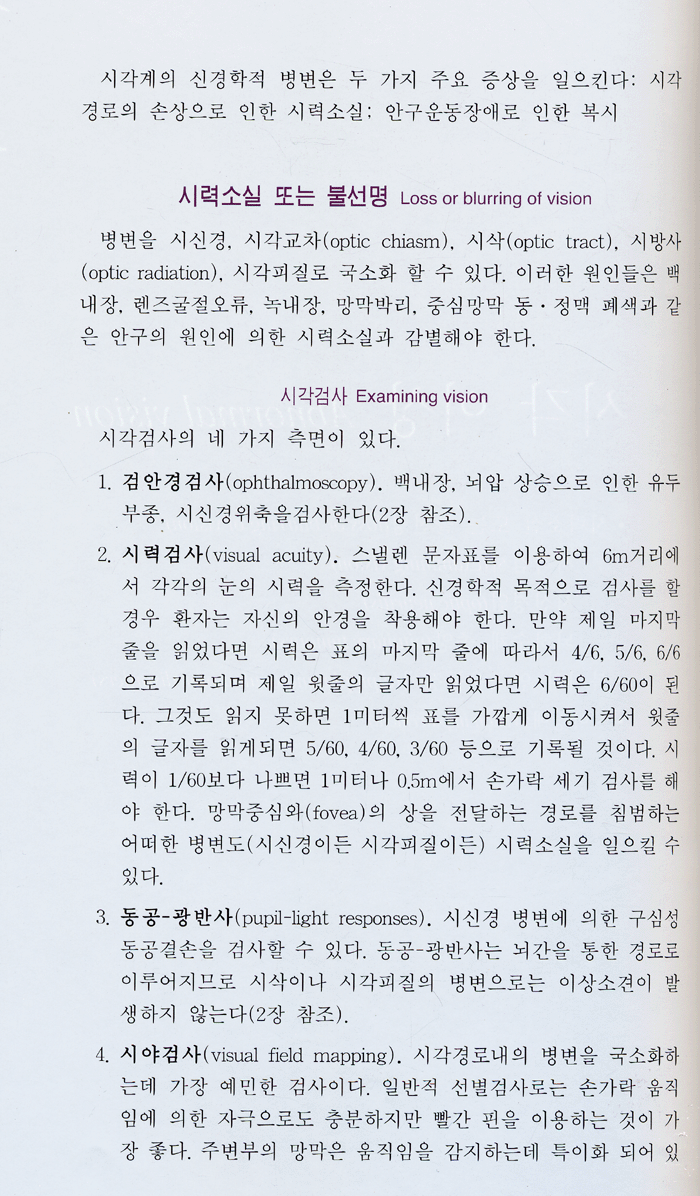 시각계의 신경학적 병변은 두 가지 주요 증상을 일으킨다: 시각경로의 손상으로 인한 시력소실; 안구운동장애로 인한 복시

시력소실 또는 불선명 Loss or blurring of vision

병변을 시신경, 시각교차(optic chiasm), 시삭(optic tract), 시방사(optic radiation), 시각피질로 국소화 할 수 있다. 이러한 원인들은 백내장, 렌즈굴절오류, 녹내장, 망막박리, 중심망막 동·정맥 폐색과 같은 안구의 원인에 의한 시력소실과 감별해야 한다.

시각검사 Examining vision

시각검사의 네 가지 측면이 있다.

1. 검안경검사(ophthalmoscopy). 백내장, 뇌압 상승으로 인한 유두부종, 시신경위축을검사한다(2장 참조).

2. 시력검사(visual acuity). 스넬렌 문자표를 이용하여 6m거리에서 각각의 눈의 시력을 측정한다. 신경학적 목적으로 검사를 할 경우 환자는 자신의 안경을 착용해야 한다. 만약 제일 마지막 줄을 읽었다면 시력은 표의 마지막 줄에 따라서 4/6, 5/6, 6/6으로 기록되며 제일 윗줄의 글자만 읽었다면 시력은 6/60이 된다. 그것도 읽지 못하면 1미터씩 표를 가깝게 이동시켜서 윗줄의 글자를 읽게되면 5/60, 4/60, 3/60 등으로 기록될 것이다. 시력이 1/60보다 나쁘면 1미터나 0.5m에서 손가락 세기 검사를 해야 한다. 망막중심와(fovea)의 상을 전달하는 경로를 침범하는 어떠한 병변도(시신경이든 시각피질이든) 시력소실을 일으킬 수 있다.

3. 동공-광반사(pupil-light responses). 시신경 병변에 의한 구심성 동공결손을 검사할 수 있다. 동공-광반사는 뇌간을 통한 경로로 이루어지므로 시삭이나 시각피질의 병변으로는 이상소견이 발생하지 않는다(2장 참조).

4. 시야검사(visual field mapping). 시각경로내의 병변을 국소화하는데 가장 예민한 검사이다. 일반적 선별검사로는 손가락 움직임에 의한 자극으로도 충분하지만 빨간 핀을 이용하는 것이 가장 좋다. 주변부의 망막은 움직임을 감지하는데 특이화 되어 있